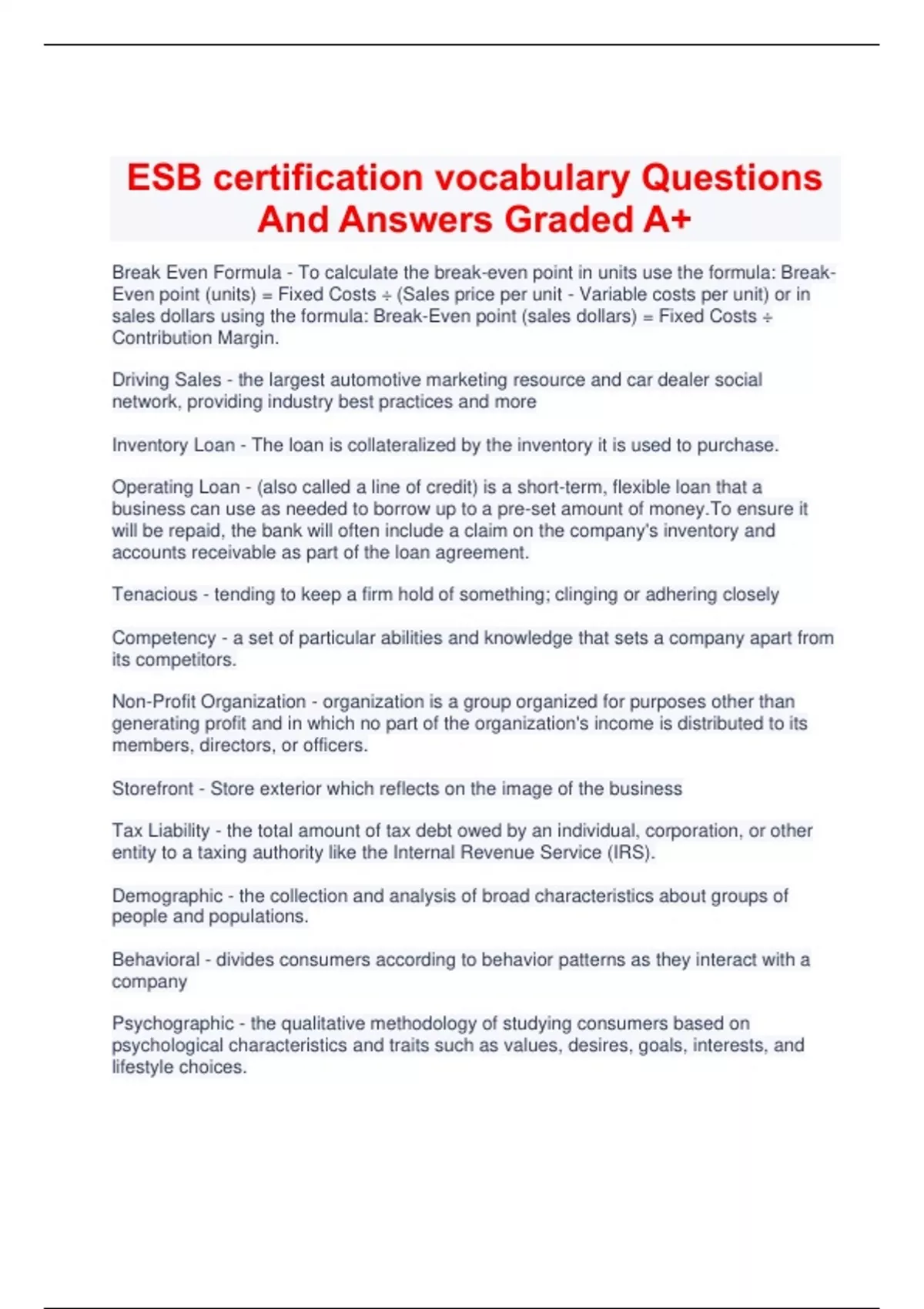 ESB certification vocabulary Questions And Answers Graded A+

Break Even Formula - To calculate the break-even point in units use the formula: Break-Even point (units) = Fixed Costs ÷ (Sales price per unit - Variable costs per unit) or in sales dollars using the formula: Break-Even point (sales dollars) = Fixed Costs ÷ Contribution Margin.

Driving Sales - the largest automotive marketing resource and car dealer social network, providing industry best practices and more

Inventory Loan - The loan is collateralized by the inventory it is used to purchase.

Operating Loan - (also called a line of credit) is a short-term, flexible loan that a business can use as needed to borrow up to a pre-set amount of money.To ensure it will be repaid, the bank will often include a claim on the company's inventory and accounts receivable as part of the loan agreement.

Tenacious - tending to keep a firm hold of something; clinging or adhering closely

Competency - a set of particular abilities and knowledge that sets a company apart from its competitors.

Non-Profit Organization - organization is a group organized for purposes other than generating profit and in which no part of the organization's income is distributed to its members, directors, or officers.

Storefront - Store exterior which reflects on the image of the business

Tax Liability - the total amount of tax debt owed by an individual, corporation, or other entity to a taxing authority like the Internal Revenue Service (IRS).

Demographic - the collection and analysis of broad characteristics about groups of people and populations.

Behavioral - divides consumers according to behavior patterns as they interact with a company

Psychographic - the qualitative methodology of studying consumers based on psychological characteristics and traits such as values, desires, goals, interests, and lifestyle choices.